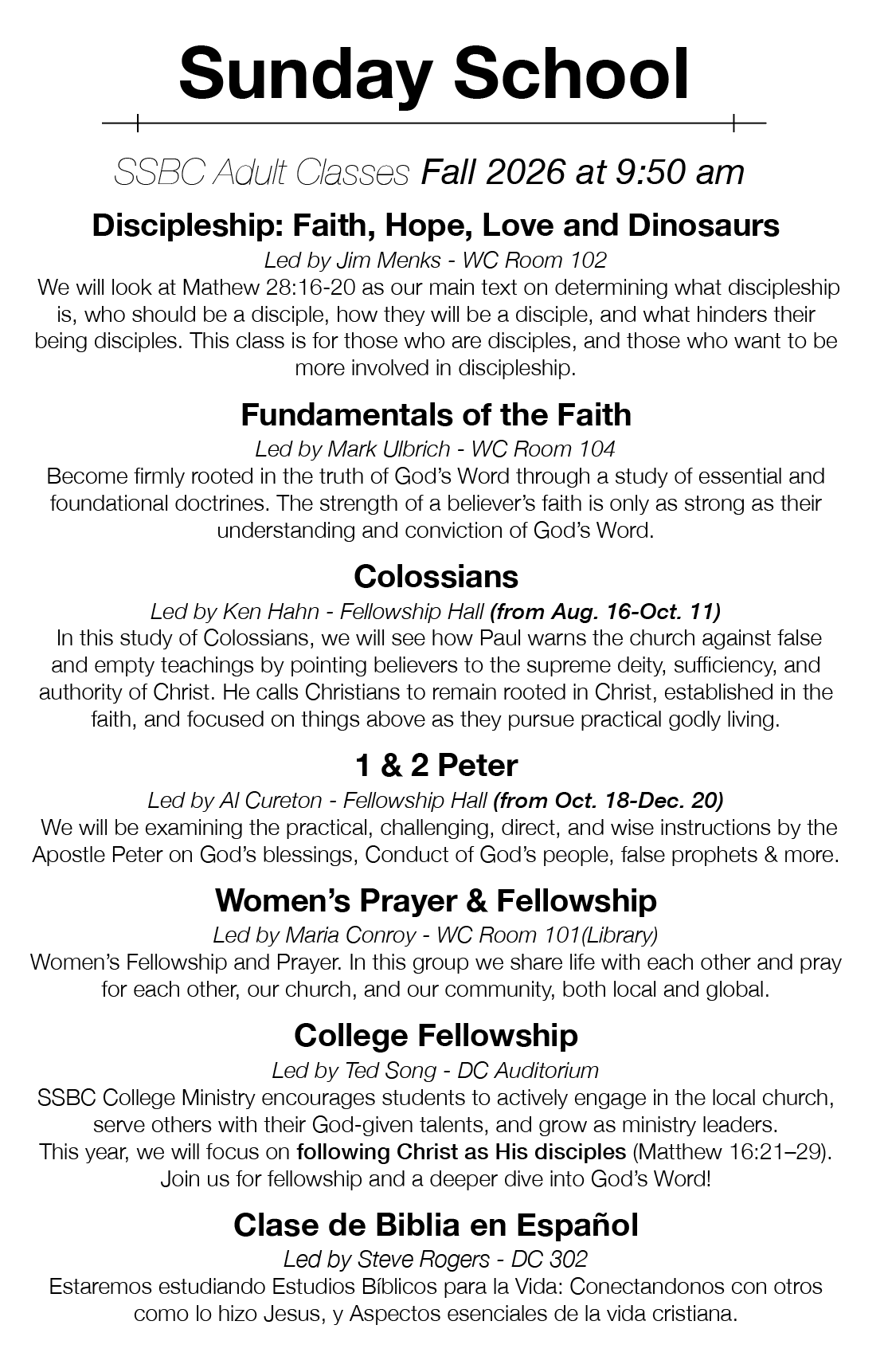 Sunday School

SSBC Adult Classes Fall 2026 at 9:50 am

Discipleship: Faith, Hope, Love and Dinosaurs

Led by Jim Menks - WC Room 102

We will look at Mathew 28:16-20 as our main text on determining what discipleship is, who should be a disciple, how they will be a disciple, and what hinders their being disciples. This class is for those who are disciples, and those who want to be more involved in discipleship.

Fundamentals of the Faith

Led by Mark Ulbrich - WC Room 104

Become firmly rooted in the truth of God's Word through a study of essential and foundational doctrines. The strength of a believer's faith is only as strong as their understanding and conviction of God's Word.

Colossians

Led by Ken Hahn - Fellowship Hall (from Aug. 16-Oct. 11)

In this study of Colossians, we will see how Paul warns the church against false and empty teachings by pointing believers to the supreme deity, sufficiency, and authority of Christ. He calls Christians to remain rooted in Christ, established in the faith, and focused on things above as they pursue practical godly living.

1 & 2 Peter

Led by Al Cureton - Fellowship Hall (from Oct. 18-Dec. 20)

We will be examining the practical, challenging, direct, and wise instructions by the Apostle Peter on God's blessings, Conduct of God's people, false prophets & more.

Women's Prayer & Fellowship

Led by Maria Conroy - WC Room 101(Library)

Women's Fellowship and Prayer. In this group we share life with each other and pray for each other, our church, and our community, both local and global.

College Fellowship

Led by Ted Song - DC Auditorium

SSBC College Ministry encourages students to actively engage in the local church, serve others with their God-given talents, and grow as ministry leaders.
This year, we will focus on following Christ as His disciples (Matthew 16:21–29).
Join us for fellowship and a deeper dive into God's Word!

Clase de Biblia en Español

Led by Steve Rogers - DC 302

Estaremos estudiando Estudios Bíblicos para la Vida: Conectandonos con otros como lo hizo Jesus, y Aspectos esenciales de la vida cristiana.